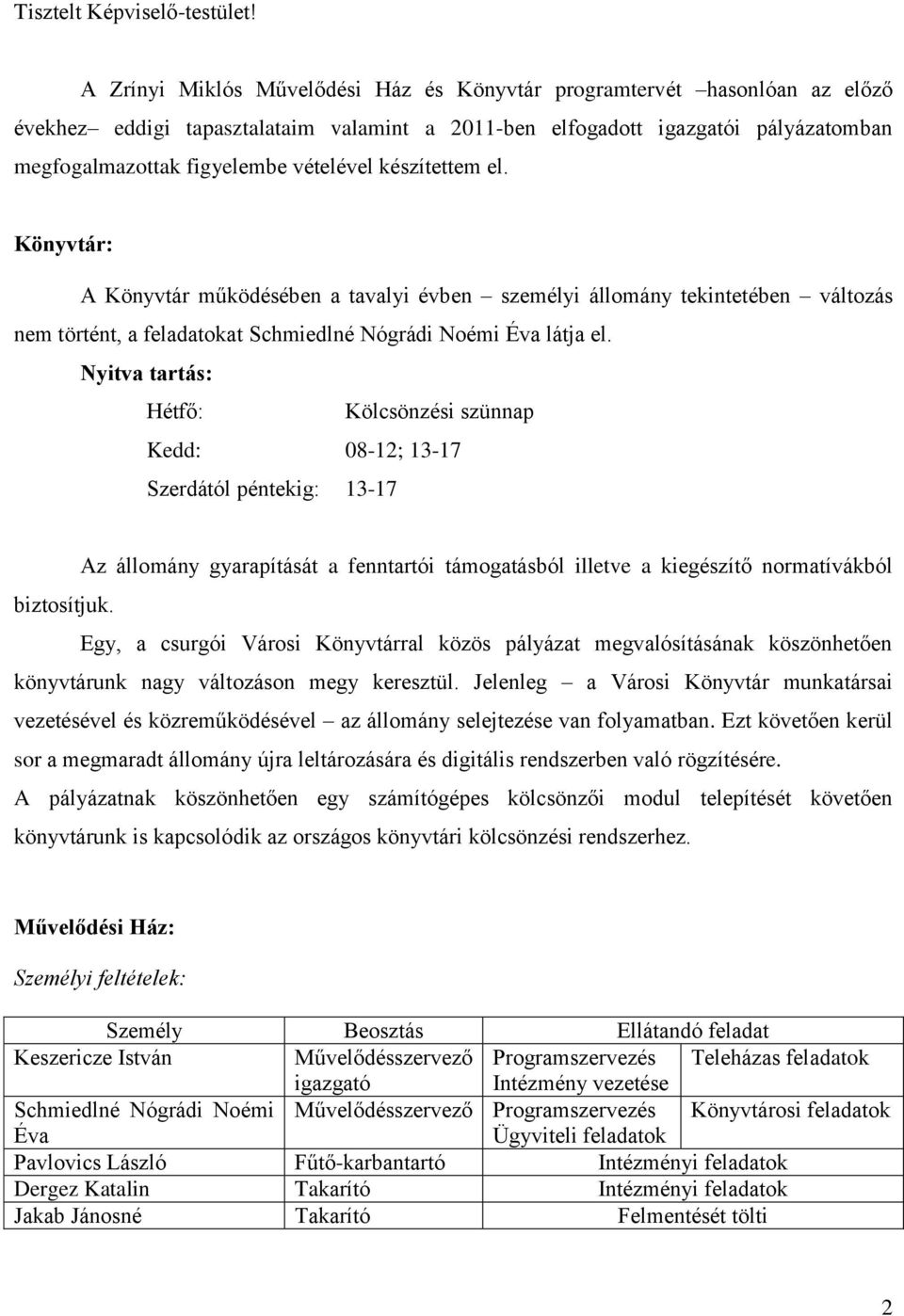 Tisztelt Képviselő-testület!

A Zrínyi Miklós Művelődési Ház és Könyvtár programtervét –hasonlóan az előző évekhez– eddigi tapasztalataim valamint a 2011-ben elfogadott igazgatói pályázatomban megfogalmazottak figyelembe vételével készítettem el.

Könyvtár:

A Könyvtár működésében a tavalyi évben – személyi állomány tekintetében – változás nem történt, a feladatokat Schmiedlné Nógrádi Noémi Éva látja el.

Nyitva tartás:

Hétfő: Kölcsönzési szünnap

Kedd: 08-12; 13-17

Szerdától péntekig: 13-17

Az állomány gyarapítását a fenntartói támogatásból illetve a kiegészítő normatívákból biztosítjuk.

Egy, a csurgói Városi Könyvtárral közös pályázat megvalósításának köszönhetően könyvtárunk nagy változáson megy keresztül. Jelenleg – a Városi Könyvtár munkatársai vezetésével és közreműködésével – az állomány selejtezése van folyamatban. Ezt követően kerül sor a megmaradt állomány újra leltározására és digitális rendszerben való rögzítésére.

A pályázatnak köszönhetően egy számítógépes kölcsönzői modul telepítését követően könyvtárunk is kapcsolódik az országos könyvtári kölcsönzési rendszerhez.

Művelődési Ház:

Személyi feltételek:

| Személy | Beosztás | Ellátandó feladat | |
|---|---|---|---|
| Keszericze István | Művelődésszervező igazgató | Programszervezés Intézmény vezetése | Teleházas feladatok |
| Schmiedlné Nógrádi Noémi Éva | Művelődésszervező | Programszervezés Ügyviteli feladatok | Könyvtárosi feladatok |
| Pavlovics László | Fűtő-karbantartó | Intézményi feladatok | |
| Dergez Katalin | Takarító | Intézményi feladatok | |
| Jakab Jánosné | Takarító | Felmentését tölti | |

2